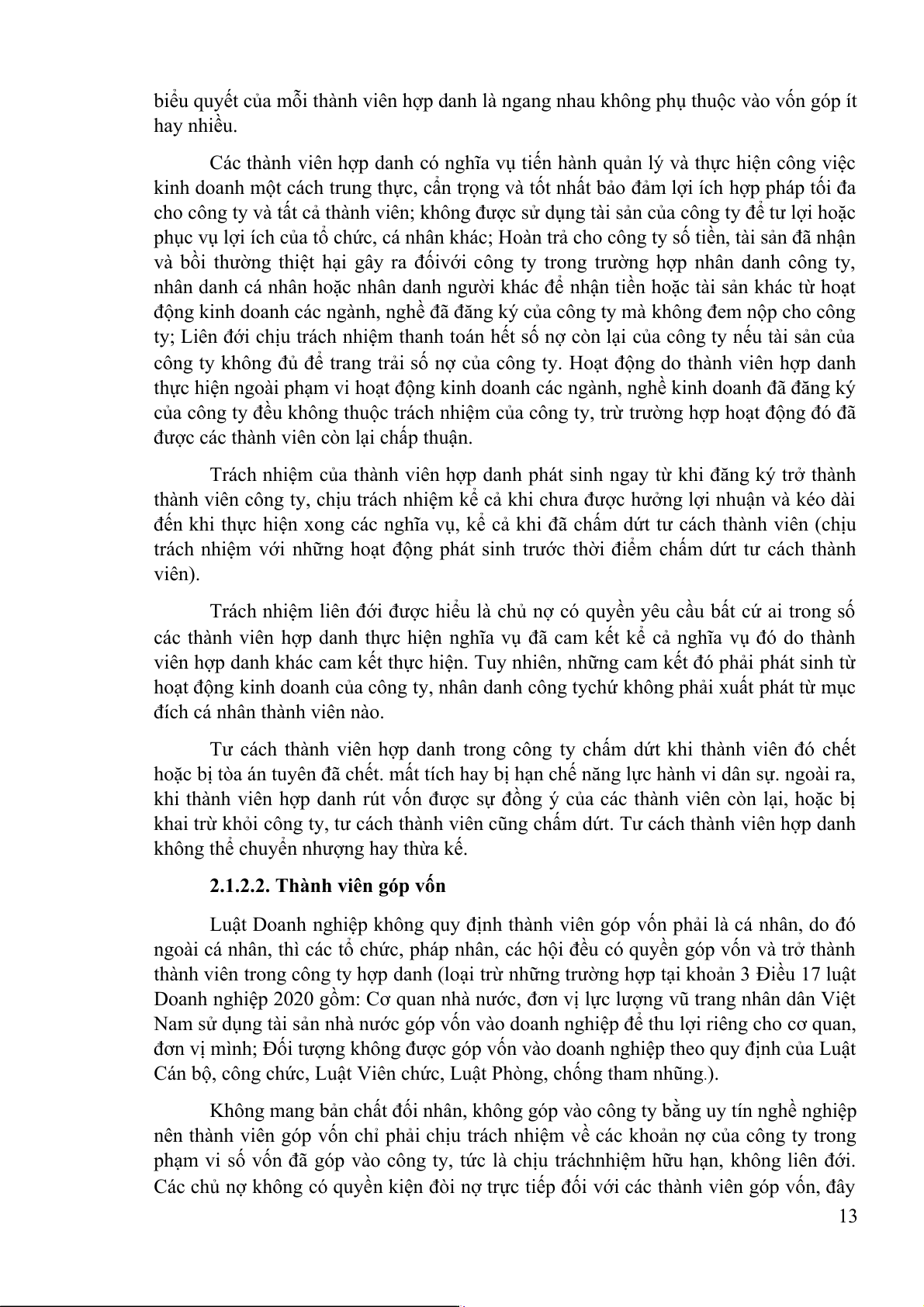 biểu quyết của mỗi thành viên hợp danh là ngang nhau không phụ thuộc vào vốn góp ít hay nhiều.

Các thành viên hợp danh có nghĩa vụ tiến hành quản lý và thực hiện công việc kinh doanh một cách trung thực, cẩn trọng và tốt nhất bảo đảm lợi ích hợp pháp tối đa cho công ty và tất cả thành viên; không được sử dụng tài sản của công ty để tư lợi hoặc phục vụ lợi ích của tổ chức, cá nhân khác; Hoàn trả cho công ty số tiền, tài sản đã nhận và bồi thường thiệt hại gây ra đốivới công ty trong trường hợp nhân danh công ty, nhân danh cá nhân hoặc nhân danh người khác để nhận tiền hoặc tài sản khác từ hoạt động kinh doanh các ngành, nghề đã đăng ký của công ty mà không đem nộp cho công ty; Liên đới chịu trách nhiệm thanh toán hết số nợ còn lại của công ty nếu tài sản của công ty không đủ để trang trải số nợ của công ty. Hoạt động do thành viên hợp danh thực hiện ngoài phạm vi hoạt động kinh doanh các ngành, nghề kinh doanh đã đăng ký của công ty đều không thuộc trách nhiệm của công ty, trừ trường hợp hoạt động đó đã được các thành viên còn lại chấp thuận.

Trách nhiệm của thành viên hợp danh phát sinh ngay từ khi đăng ký trở thành thành viên công ty, chịu trách nhiệm kể cả khi chưa được hưởng lợi nhuận và kéo dài đến khi thực hiện xong các nghĩa vụ, kể cả khi đã chấm dứt tư cách thành viên (chịu trách nhiệm với những hoạt động phát sinh trước thời điểm chấm dứt tư cách thành viên).

Trách nhiệm liên đới được hiểu là chủ nợ có quyền yêu cầu bất cứ ai trong số các thành viên hợp danh thực hiện nghĩa vụ đã cam kết kể cả nghĩa vụ đó do thành viên hợp danh khác cam kết thực hiện. Tuy nhiên, những cam kết đó phải phát sinh từ hoạt động kinh doanh của công ty, nhân danh công tychứ không phải xuất phát từ mục đích cá nhân thành viên nào.

Tư cách thành viên hợp danh trong công ty chấm dứt khi thành viên đó chết hoặc bị tòa án tuyên đã chết. mất tích hay bị hạn chế năng lực hành vi dân sự. ngoài ra, khi thành viên hợp danh rút vốn được sự đồng ý của các thành viên còn lại, hoặc bị khai trừ khỏi công ty, tư cách thành viên cũng chấm dứt. Tư cách thành viên hợp danh không thể chuyển nhượng hay thừa kế.

2.1.2.2. Thành viên góp vốn

Luật Doanh nghiệp không quy định thành viên góp vốn phải là cá nhân, do đó ngoài cá nhân, thì các tổ chức, pháp nhân, các hội đều có quyền góp vốn và trở thành thành viên trong công ty hợp danh (loại trừ những trường hợp tại khoản 3 Điều 17 luật Doanh nghiệp 2020 gồm: Cơ quan nhà nước, đơn vị lực lượng vũ trang nhân dân Việt Nam sử dụng tài sản nhà nước góp vốn vào doanh nghiệp để thu lợi riêng cho cơ quan, đơn vị mình; Đối tượng không được góp vốn vào doanh nghiệp theo quy định của Luật Cán bộ, công chức, Luật Viên chức, Luật Phòng, chống tham nhũng.).

Không mang bản chất đối nhân, không góp vào công ty bằng uy tín nghề nghiệp nên thành viên góp vốn chỉ phải chịu trách nhiệm về các khoản nợ của công ty trong phạm vi số vốn đã góp vào công ty, tức là chịu tráchnhiệm hữu hạn, không liên đới. Các chủ nợ không có quyền kiện đòi nợ trực tiếp đối với các thành viên góp vốn, đây

13